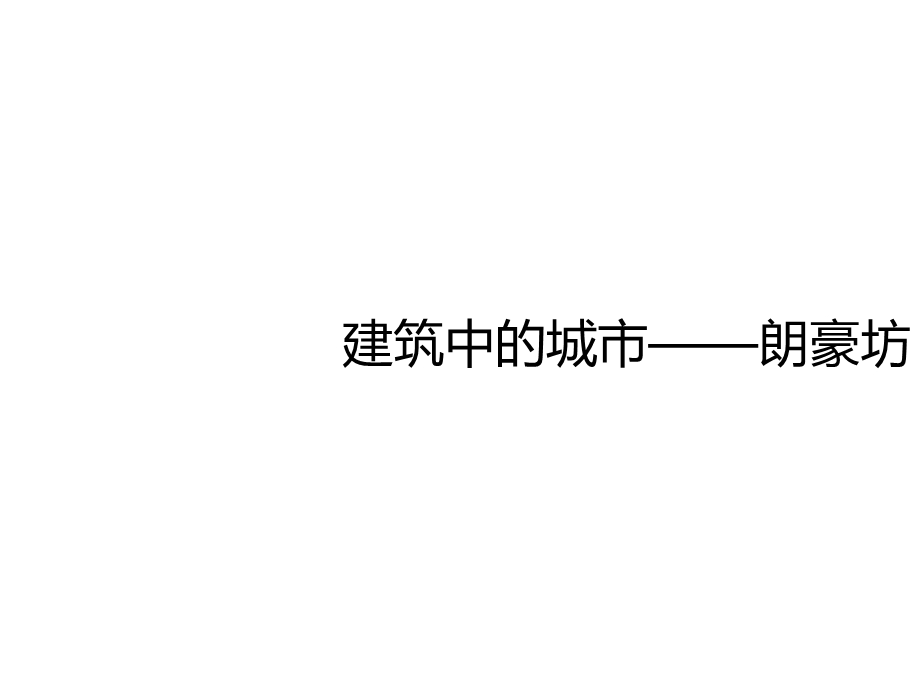 建筑中的城市——朗豪坊